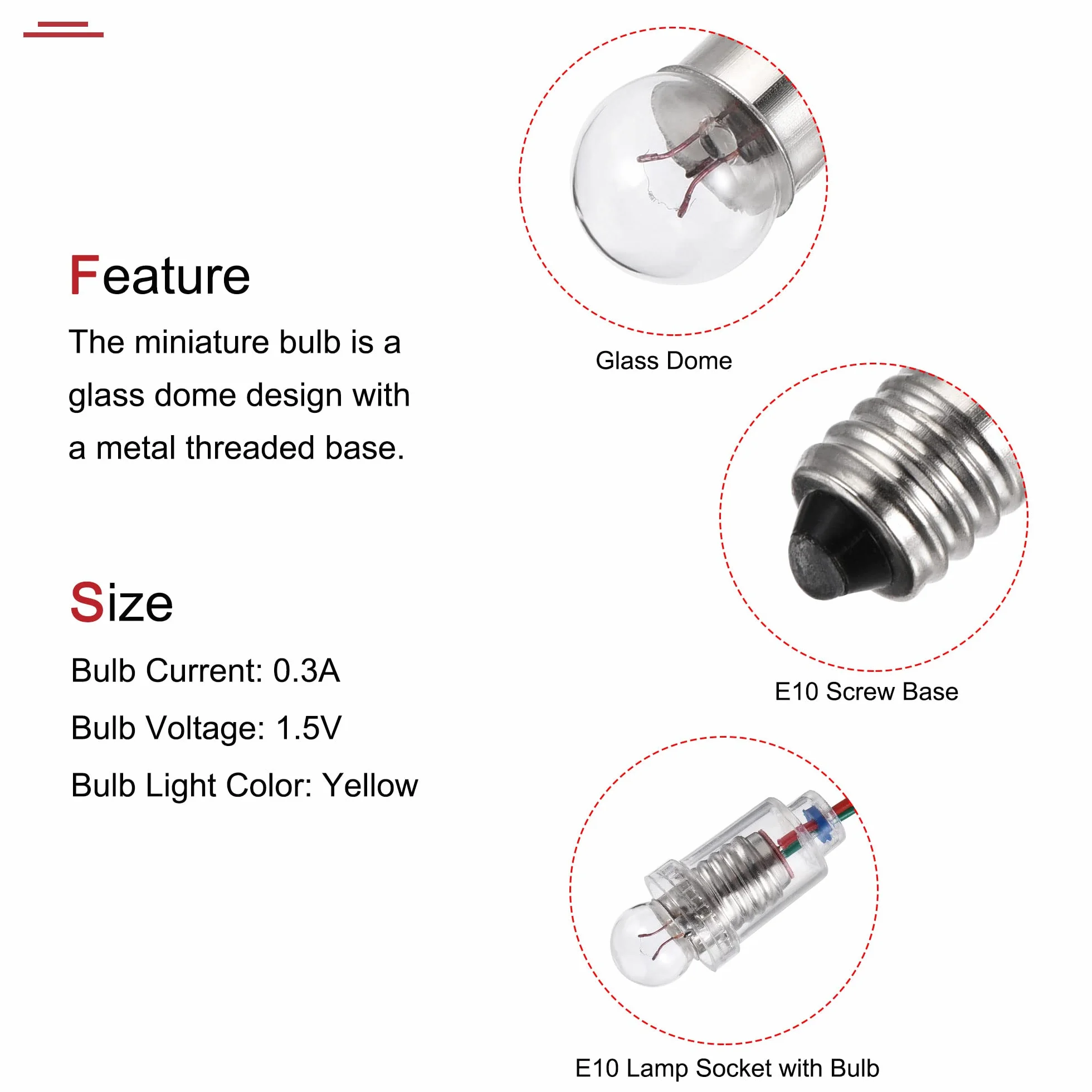 Feature

The miniature bulb is a glass dome design with a metal threaded base.

Size

Bulb Current: 0.3A

Bulb Voltage: 1.5V

Bulb Light Color: Yellow

Glass Dome

E10 Screw Base

E10 Lamp Socket with Bulb